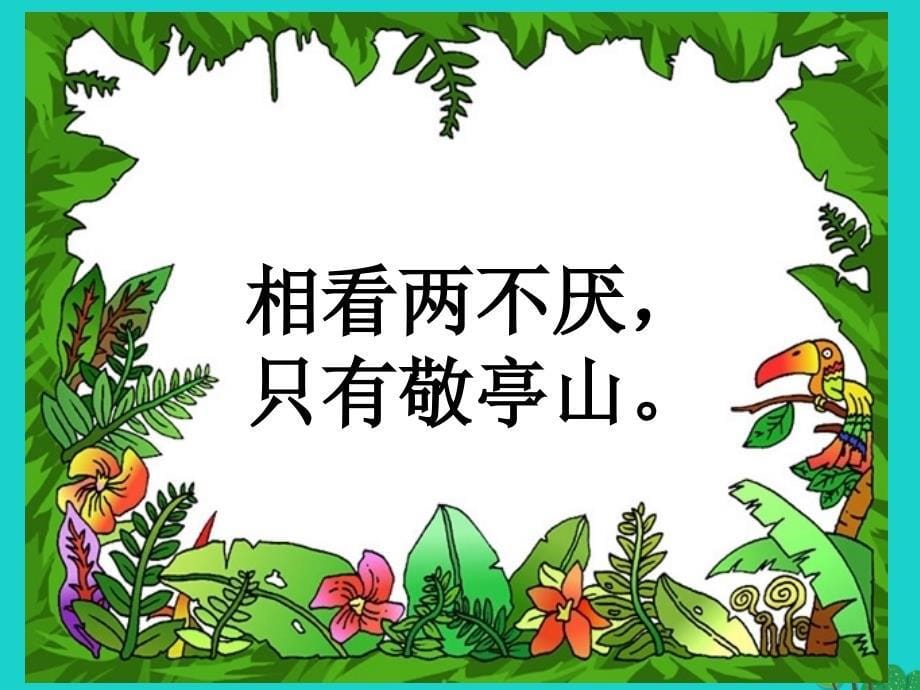 相看两不厌，
只有敬亭山。